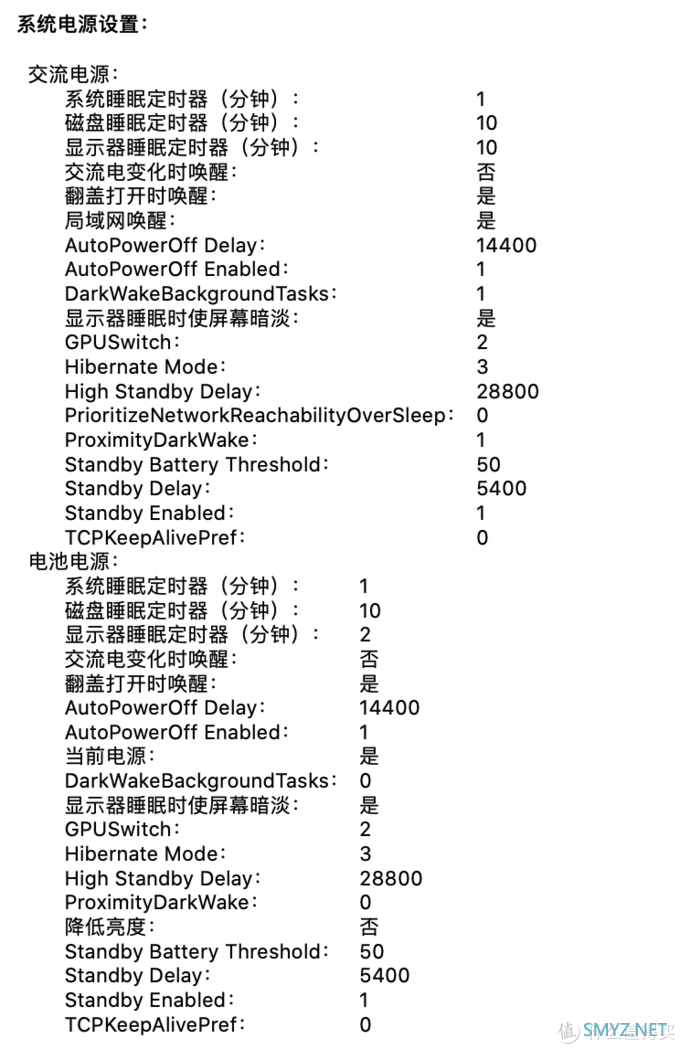 系统电源设置：

交流电源：
系统睡眠定时器（分钟）： 1
磁盘睡眠定时器（分钟）： 10
显示器睡眠定时器（分钟）： 10
交流电变化时唤醒： 否
翻盖打开时唤醒： 是
局域网唤醒： 是
AutoPowerOff Delay： 14400
AutoPowerOff Enabled： 1
DarkWakeBackgroundTasks： 1
显示器睡眠时使屏幕暗淡： 是
GPUSwitch： 2
Hibernate Mode： 3
High Standby Delay： 28800
PrioritizeNetworkReachabilityOverSleep： 0
ProximityDarkWake： 1
Standby Battery Threshold： 50
Standby Delay： 5400
Standby Enabled： 1
TCPKeepAlivePref： 0
电池电源：
系统睡眠定时器（分钟）： 1
磁盘睡眠定时器（分钟）： 10
显示器睡眠定时器（分钟）： 2
交流电变化时唤醒： 否
翻盖打开时唤醒： 是
AutoPowerOff Delay： 14400
AutoPowerOff Enabled： 1
当前电源： 是
DarkWakeBackgroundTasks： 0
显示器睡眠时使屏幕暗淡： 是
GPUSwitch： 2
Hibernate Mode： 3
High Standby Delay： 28800
ProximityDarkWake： 0
降低亮度： 否
Standby Battery Threshold： 50
Standby Delay： 5400
Standby Enabled： 1
TCPKeepAlivePref： 0

SMYZ.NET